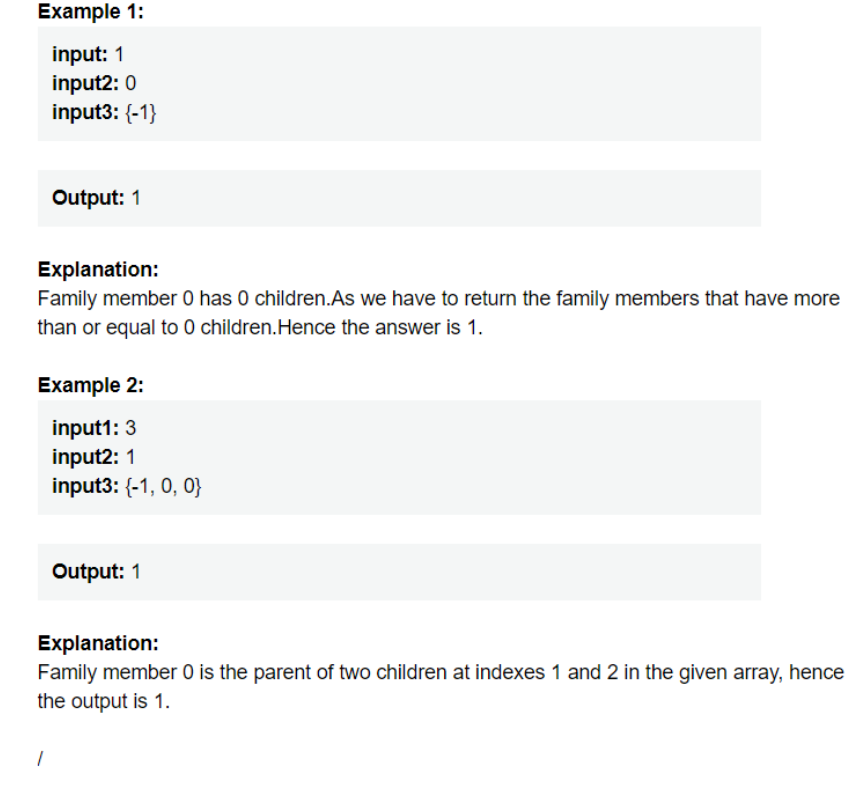 Example 1:

input: 1
input2: 0
input3: {-1}

Output: 1

Explanation:
Family member 0 has 0 children.As we have to return the family members that have more than or equal to 0 children.Hence the answer is 1.

Example 2:

input1: 3
input2: 1
input3: {-1, 0, 0}

Output: 1

Explanation:
Family member 0 is the parent of two children at indexes 1 and 2 in the given array, hence the output is 1.

/